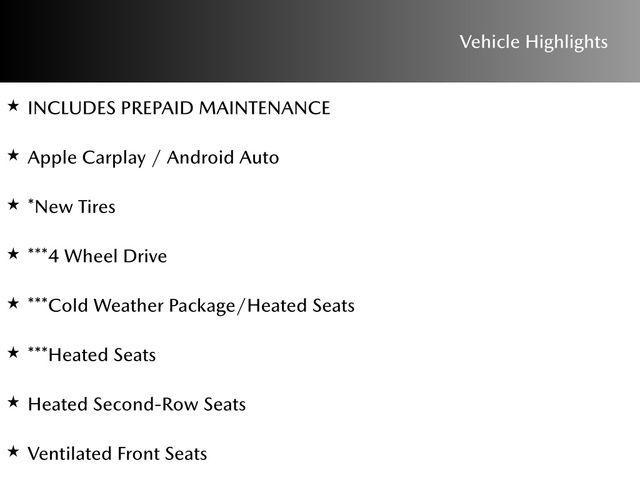 Vehicle Highlights

★ INCLUDES PREPAID MAINTENANCE

★ Apple Carplay / Android Auto

★ *New Tires

★ ***4 Wheel Drive

★ ***Cold Weather Package/Heated Seats

★ ***Heated Seats

★ Heated Second-Row Seats

★ Ventilated Front Seats